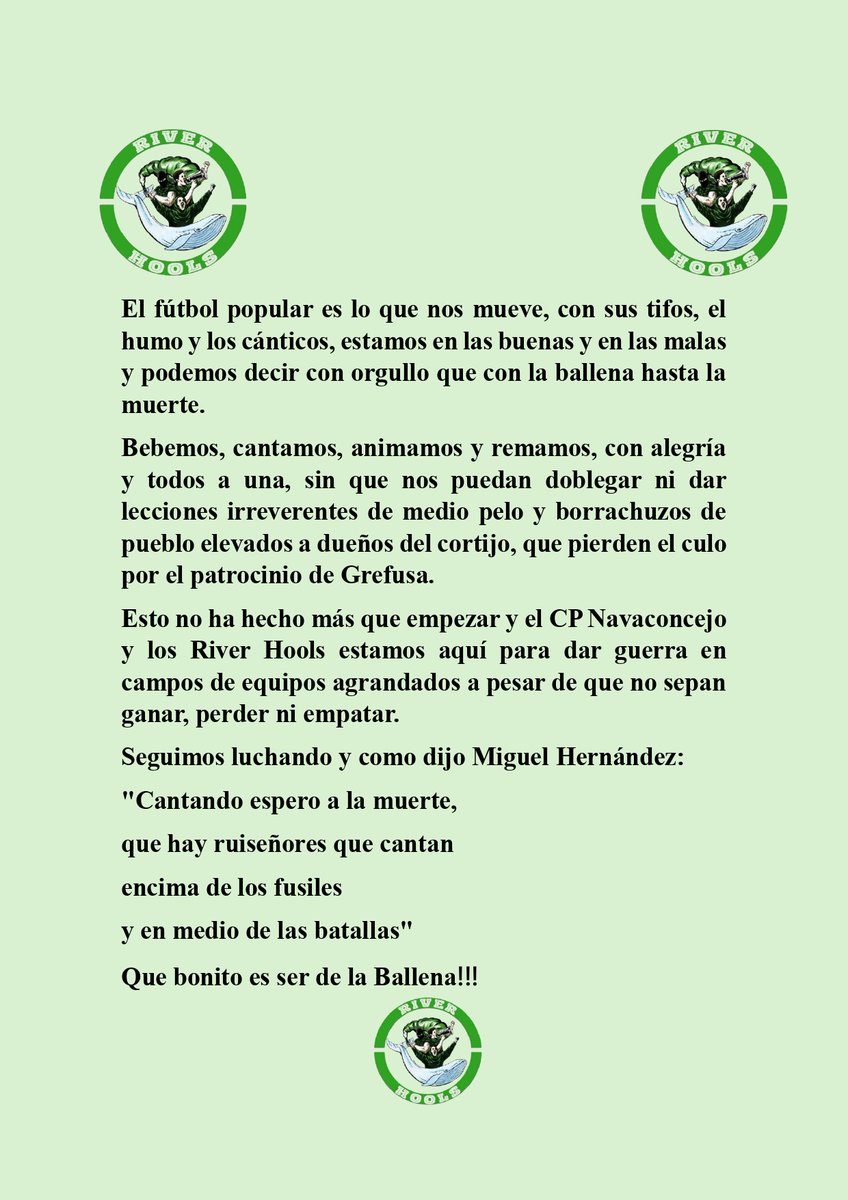 RIVER
HOOLS

RIVER
HOOLS

El fútbol popular es lo que nos mueve, con sus tifos, el humo y los cánticos, estamos en las buenas y en las malas y podemos decir con orgullo que con la ballena hasta la muerte.

Bebemos, cantamos, animamos y remamos, con alegría y todos a una, sin que nos puedan doblegar ni dar lecciones irreverentes de medio pelo y borrachuzos de pueblo elevados a dueños del cortijo, que pierden el culo por el patrocinio de Grefusa.

Esto no ha hecho más que empezar y el CP Navaconcejo y los River Hools estamos aquí para dar guerra en campos de equipos agrandados a pesar de que no sepan ganar, perder ni empatar.

Seguimos luchando y como dijo Miguel Hernández:

"Cantando espero a la muerte,

que hay ruiseñores que cantan

encima de los fusiles

y en medio de las batallas"

Que bonito es ser de la Ballena!!!

RIVER
HOOLS